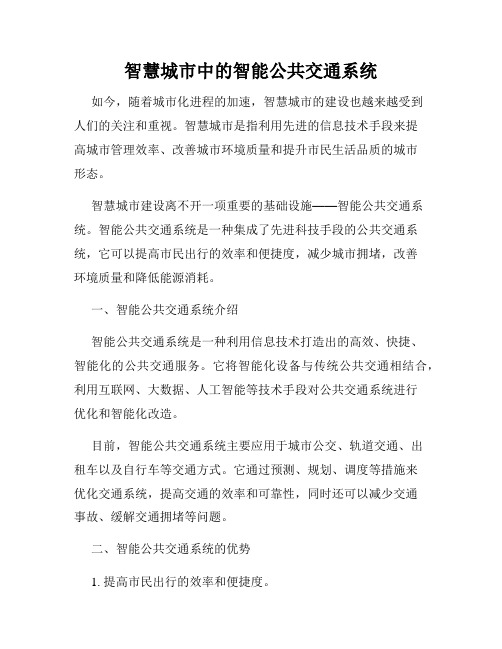 智慧城市中的智能公共交通系统

如今，随着城市化进程的加速，智慧城市的建设也越来越受到人们的关注和重视。智慧城市是指利用先进的信息技术手段来提高城市管理效率、改善城市环境质量和提升市民生活品质的城市形态。

智慧城市建设离不开一项重要的基础设施——智能公共交通系统。智能公共交通系统是一种集成了先进科技手段的公共交通系统，它可以提高市民出行的效率和便捷度，减少城市拥堵，改善环境质量和降低能源消耗。

一、智能公共交通系统介绍

智能公共交通系统是一种利用信息技术打造出的高效、快捷、智能化的公共交通服务。它将智能化设备与传统公共交通相结合，利用互联网、大数据、人工智能等技术手段对公共交通系统进行优化和智能化改造。

目前，智能公共交通系统主要应用于城市公交、轨道交通、出租车以及自行车等交通方式。它通过预测、规划、调度等措施来优化交通系统，提高交通的效率和可靠性，同时还可以减少交通事故、缓解交通拥堵等问题。

二、智能公共交通系统的优势

1. 提高市民出行的效率和便捷度。